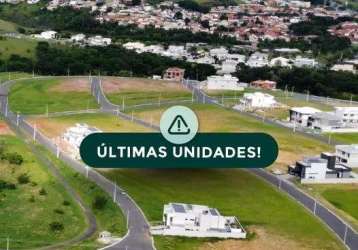 ÚLTIMAS UNIDADES!